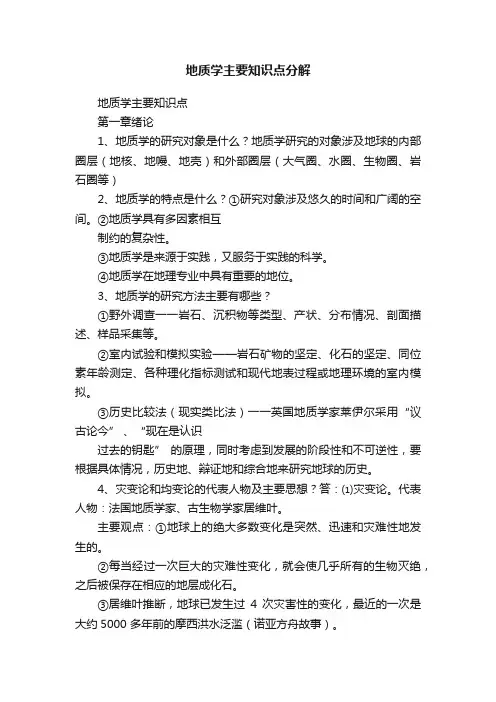 地质学主要知识点分解

地质学主要知识点

第一章绪论

1、地质学的研究对象是什么？地质学研究的对象涉及地球的内部圈层（地核、地幔、地壳）和外部圈层（大气圈、水圈、生物圈、岩石圈等）

2、地质学的特点是什么？①研究对象涉及悠久的时间和广阔的空间。②地质学具有多因素相互

制约的复杂性。

③地质学是来源于实践，又服务于实践的科学。

④地质学在地理专业中具有重要的地位。

3、地质学的研究方法主要有哪些？

①野外调查——岩石、沉积物等类型、产状、分布情况、剖面描述、样品采集等。

②室内试验和模拟实验——岩石矿物的坚定、化石的坚定、同位素年龄测定、各种理化指标测试和现代地表过程或地理环境的室内模拟。

③历史比较法（现实类比法）——英国地质学家莱伊尔采用“议古论今”、“现在是认识

过去的钥匙”的原理，同时考虑到发展的阶段性和不可逆性，要根据具体情况，历史地、辩证地和综合地来研究地球的历史。

4、灾变论和均变论的代表人物及主要思想？答：⑴灾变论。代表人物：法国地质学家、古生物学家居维叶。

主要观点：①地球上的绝大多数变化是突然、迅速和灾难性地发生的。

②每当经过一次巨大的灾难性变化，就会使几乎所有的生物灭绝，之后被保存在相应的地层成化石。

③居维叶推断，地球已发生过 4 次灾害性的变化，最近的一次是大约 5000 多年前的摩西洪水泛滥（诺亚方舟故事）。